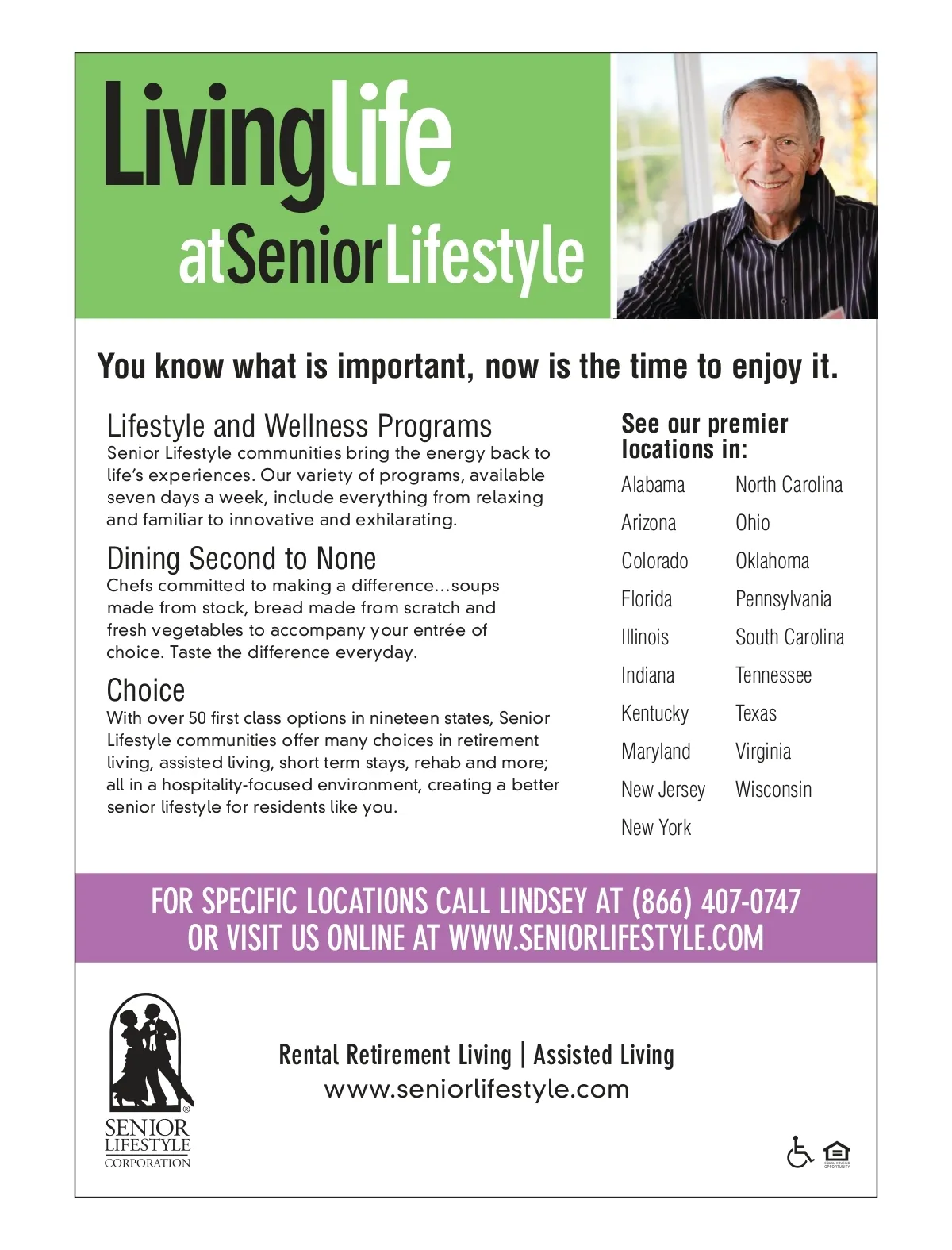 Livinglife
atSeniorLifestyle

You know what is important, now is the time to enjoy it.

Lifestyle and Wellness Programs
Senior Lifestyle communities bring the energy back to life's experiences. Our variety of programs, available seven days a week, include everything from relaxing and familiar to innovative and exhilarating.

Dining Second to None
Chefs committed to making a difference...soups made from stock, bread made from scratch and fresh vegetables to accompany your entrée of choice. Taste the difference everyday.

Choice
With over 50 first class options in nineteen states, Senior Lifestyle communities offer many choices in retirement living, assisted living, short term stays, rehab and more; all in a hospitality-focused environment, creating a better senior lifestyle for residents like you.

See our premier locations in:

Alabama
Arizona
Colorado
Florida
Illinois
Indiana
Kentucky
Maryland
New Jersey
New York

North Carolina
Ohio
Oklahoma
Pennsylvania
South Carolina
Tennessee
Texas
Virginia
Wisconsin

FOR SPECIFIC LOCATIONS CALL LINDSEY AT (866) 407-0747
OR VISIT US ONLINE AT WWW.SENIORLIFESTYLE.COM

SENIOR LIFESTYLE CORPORATION

Rental Retirement Living | Assisted Living
www.seniorlifestyle.com

EQUAL HOUSING OPPORTUNITY